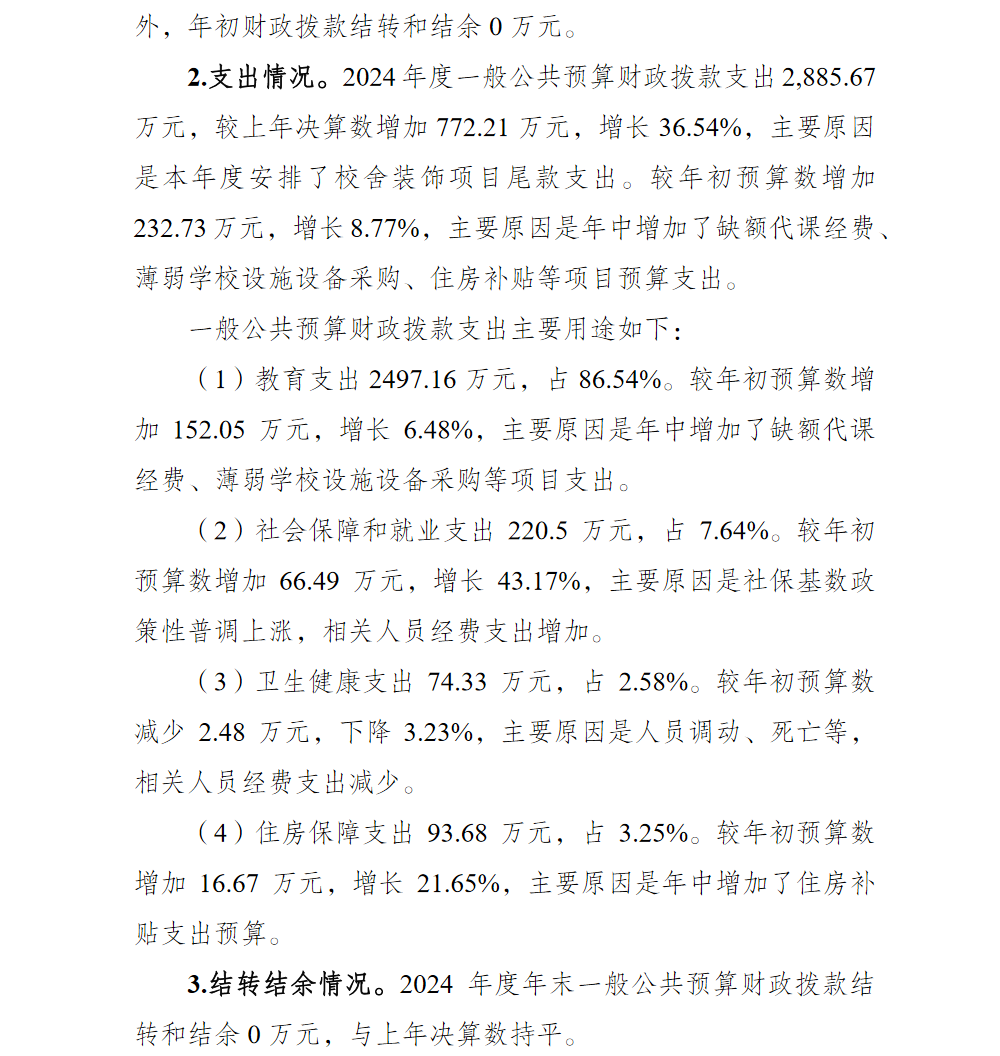 外，年初财政拨款结转和结余 0 万元。

2.支出情况。2024 年度一般公共预算财政拨款支出 2,885.67 万元，较上年决算数增加 772.21 万元，增长 36.54%，主要原因是本年度安排了校舍装饰项目尾款支出。较年初预算数增加 232.73 万元，增长 8.77%，主要原因是年中增加了缺额代课经费、薄弱学校设施设备采购、住房补贴等项目预算支出。

一般公共预算财政拨款支出主要用途如下：

（1）教育支出 2497.16 万元，占 86.54%。较年初预算数增加 152.05 万元，增长 6.48%，主要原因是年中增加了缺额代课经费、薄弱学校设施设备采购等项目支出。

（2）社会保障和就业支出 220.5 万元，占 7.64%。较年初预算数增加 66.49 万元，增长 43.17%，主要原因是社保基数政策性普调上涨，相关人员经费支出增加。

（3）卫生健康支出 74.33 万元，占 2.58%。较年初预算数减少 2.48 万元，下降 3.23%，主要原因是人员调动、死亡等，相关人员经费支出减少。

（4）住房保障支出 93.68 万元，占 3.25%。较年初预算数增加 16.67 万元，增长 21.65%，主要原因是年中增加了住房补贴支出预算。

3.结转结余情况。2024 年度年末一般公共预算财政拨款结转和结余 0 万元，与上年决算数持平。